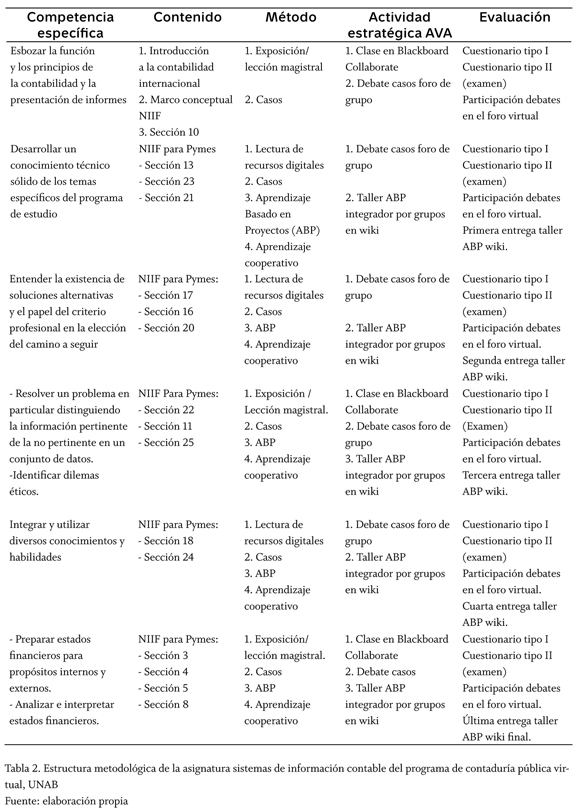 | Competencia específica | Contenido | Método | Actividad estratégica AVA | Evaluación |
|---|---|---|---|---|
| Esbozar la función y los principios de la contabilidad y la presentación de informes | 1. Introducción a la contabilidad internacional 2. Marco conceptual NIIF 3. Sección 10 | 1. Exposición/ lección magistral 2. Casos | 1. Clase en Blackboard Collaborate 2. Debate casos foro de grupo | Cuestionario tipo I Cuestionario tipo II (examen) Participación debates en el foro virtual |
| Desarrollar un conocimiento técnico sólido de los temas específicos del programa de estudio | NIIF para Pymes - Sección 13 - Sección 23 - Sección 21 | 1. Lectura de recursos digitales 2. Casos 3. Aprendizaje Basado en Proyectos (ABP) 4. Aprendizaje cooperativo | 1. Debate casos foro de grupo 2. Taller ABP integrador por grupos en wiki | Cuestionario tipo I Cuestionario tipo II (examen) Participación debates en el foro virtual. Primera entrega taller ABP wiki. |
| Entender la existencia de soluciones alternativas y el papel del criterio profesional en la elección del camino a seguir | NIIF para Pymes: - Sección 17 - Sección 16 - Sección 20 | 1. Lectura de recursos digitales 2. Casos 3. ABP 4. Aprendizaje cooperativo | 1. Debate casos foro de grupo 2. Taller ABP integrador por grupos en wiki | Cuestionario tipo I Cuestionario tipo II (examen) Participación debates en el foro virtual. Segunda entrega taller ABP wiki. |
| - Resolver un problema en particular distinguiendo la información pertinente de la no pertinente en un conjunto de datos. -Identificar dilemas éticos. | NIIF Para Pymes: - Sección 22 - Sección 11 - Sección 25 | 1. Exposición / Lección magistral. 2. Casos 3. ABP 4. Aprendizaje cooperativo | 1. Clase en Blackboard Collaborate 2. Debate casos foro de grupo 3. Taller ABP integrador por grupos en wiki | Cuestionario tipo I Cuestionario tipo II (Examen) Participación debates en el foro virtual. Tercera entrega taller ABP wiki. |
| Integrar y utilizar diversos conocimientos y habilidades | NIIF para Pymes: - Sección 18 - Sección 24 | 1. Lectura de recursos digitales 2. Casos 3. ABP 4. Aprendizaje cooperativo | 1. Debate casos foro de grupo 2. Taller ABP integrador por grupos en wiki | Cuestionario tipo I Cuestionario tipo II (examen) Participación debates en el foro virtual. Cuarta entrega taller ABP wiki. |
| - Preparar estados financieros para propósitos internos y externos. - Analizar e interpretar estados financieros. | NIIF para Pymes: - Sección 3 - Sección 4 - Sección 5 - Sección 8 | 1. Exposición/ lección magistral. 2. Casos 3. ABP 4. Aprendizaje cooperativo | 1. Clase en Blackboard Collaborate 2. Debate casos 3. Taller ABP integrador por grupos en wiki | Cuestionario tipo I Cuestionario tipo II (examen) Participación debates en el foro virtual. Última entrega taller ABP wiki final. |

Tabla 2. Estructura metodológica de la asignatura sistemas de información contable del programa de contaduría pública virtual, UNAB
Fuente: elaboración propia